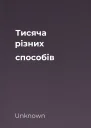 Тисяча різних способів

Unknown